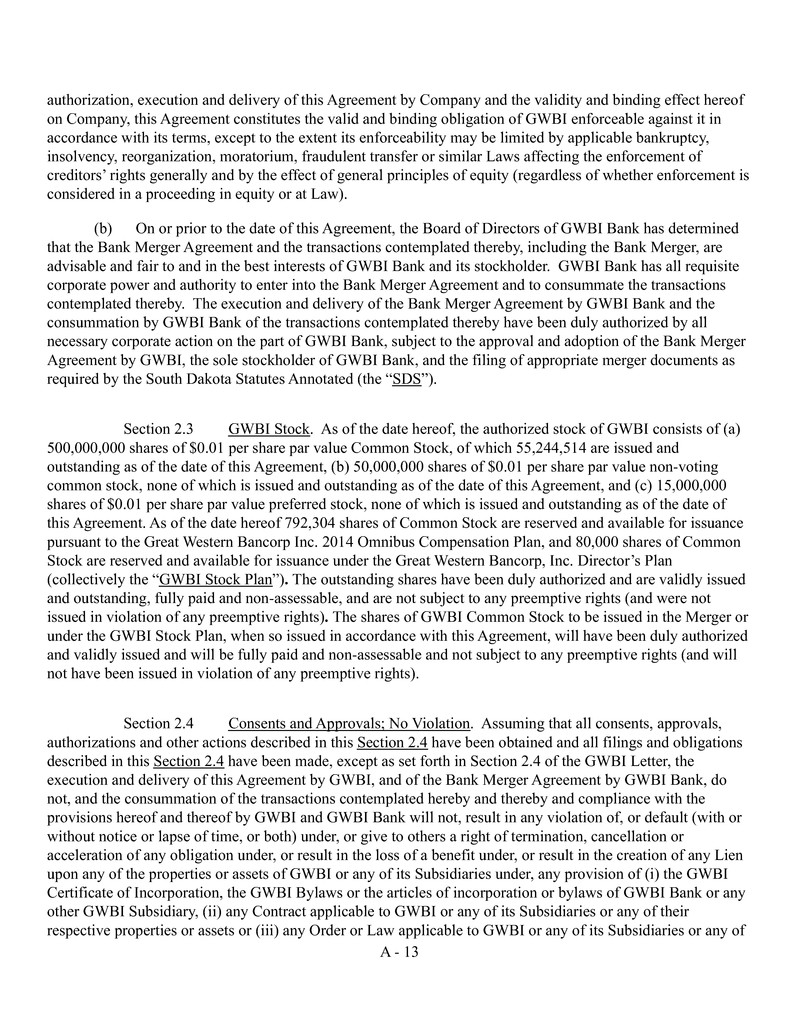 authorization, execution and delivery of this Agreement by Company and the validity and binding effect hereof on Company, this Agreement constitutes the valid and binding obligation of GWBI enforceable against it in accordance with its terms, except to the extent its enforceability may be limited by applicable bankruptcy, insolvency, reorganization, moratorium, fraudulent transfer or similar Laws affecting the enforcement of creditors' rights generally and by the effect of general principles of equity (regardless of whether enforcement is considered in a proceeding in equity or at Law).

(b) On or prior to the date of this Agreement, the Board of Directors of GWBI Bank has determined that the Bank Merger Agreement and the transactions contemplated thereby, including the Bank Merger, are advisable and fair to and in the best interests of GWBI Bank and its stockholder. GWBI Bank has all requisite corporate power and authority to enter into the Bank Merger Agreement and to consummate the transactions contemplated thereby. The execution and delivery of the Bank Merger Agreement by GWBI Bank and the consummation by GWBI Bank of the transactions contemplated thereby have been duly authorized by all necessary corporate action on the part of GWBI Bank, subject to the approval and adoption of the Bank Merger Agreement by GWBI, the sole stockholder of GWBI Bank, and the filing of appropriate merger documents as required by the South Dakota Statutes Annotated (the "SDS").

Section 2.3 GWBI Stock. As of the date hereof, the authorized stock of GWBI consists of (a) 500,000,000 shares of $0.01 per share par value Common Stock, of which 55,244,514 are issued and outstanding as of the date of this Agreement, (b) 50,000,000 shares of $0.01 per share par value non-voting common stock, none of which is issued and outstanding as of the date of this Agreement, and (c) 15,000,000 shares of $0.01 per share par value preferred stock, none of which is issued and outstanding as of the date of this Agreement. As of the date hereof 792,304 shares of Common Stock are reserved and available for issuance pursuant to the Great Western Bancorp Inc. 2014 Omnibus Compensation Plan, and 80,000 shares of Common Stock are reserved and available for issuance under the Great Western Bancorp, Inc. Director's Plan (collectively the "GWBI Stock Plan"). The outstanding shares have been duly authorized and are validly issued and outstanding, fully paid and non-assessable, and are not subject to any preemptive rights (and were not issued in violation of any preemptive rights). The shares of GWBI Common Stock to be issued in the Merger or under the GWBI Stock Plan, when so issued in accordance with this Agreement, will have been duly authorized and validly issued and will be fully paid and non-assessable and not subject to any preemptive rights (and will not have been issued in violation of any preemptive rights).

Section 2.4 Consents and Approvals; No Violation. Assuming that all consents, approvals, authorizations and other actions described in this Section 2.4 have been obtained and all filings and obligations described in this Section 2.4 have been made, except as set forth in Section 2.4 of the GWBI Letter, the execution and delivery of this Agreement by GWBI, and of the Bank Merger Agreement by GWBI Bank, do not, and the consummation of the transactions contemplated hereby and thereby and compliance with the provisions hereof and thereof by GWBI and GWBI Bank will not, result in any violation of, or default (with or without notice or lapse of time, or both) under, or give to others a right of termination, cancellation or acceleration of any obligation under, or result in the loss of a benefit under, or result in the creation of any Lien upon any of the properties or assets of GWBI or any of its Subsidiaries under, any provision of (i) the GWBI Certificate of Incorporation, the GWBI Bylaws or the articles of incorporation or bylaws of GWBI Bank or any other GWBI Subsidiary, (ii) any Contract applicable to GWBI or any of its Subsidiaries or any of their respective properties or assets or (iii) any Order or Law applicable to GWBI or any of its Subsidiaries or any of

A - 13